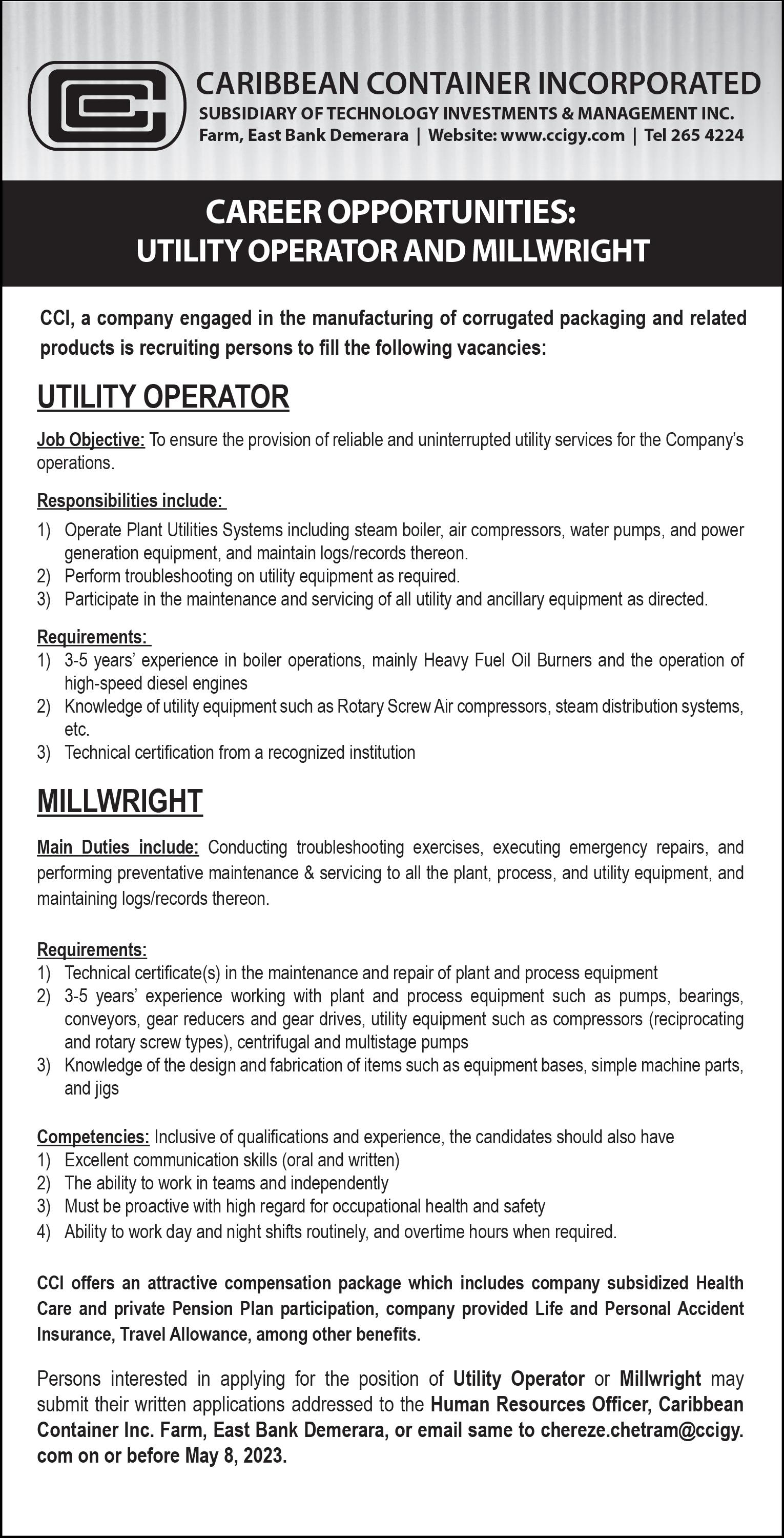 CARIBBEAN CONTAINER INCORPORATED
SUBSIDIARY OF TECHNOLOGY INVESTMENTS & MANAGEMENT INC.
Farm, East Bank Demerara | Website: www.ccigy.com | Tel 265 4224

CAREER OPPORTUNITIES:
UTILITY OPERATOR AND MILLWRIGHT

CCI, a company engaged in the manufacturing of corrugated packaging and related products is recruiting persons to fill the following vacancies:

UTILITY OPERATOR

Job Objective: To ensure the provision of reliable and uninterrupted utility services for the Company's operations.

Responsibilities include:
1) Operate Plant Utilities Systems including steam boiler, air compressors, water pumps, and power generation equipment, and maintain logs/records thereon.
2) Perform troubleshooting on utility equipment as required.
3) Participate in the maintenance and servicing of all utility and ancillary equipment as directed.

Requirements:
1) 3-5 years' experience in boiler operations, mainly Heavy Fuel Oil Burners and the operation of high-speed diesel engines
2) Knowledge of utility equipment such as Rotary Screw Air compressors, steam distribution systems, etc.
3) Technical certification from a recognized institution

MILLWRIGHT

Main Duties include: Conducting troubleshooting exercises, executing emergency repairs, and performing preventative maintenance & servicing to all the plant, process, and utility equipment, and maintaining logs/records thereon.

Requirements:
1) Technical certificate(s) in the maintenance and repair of plant and process equipment
2) 3-5 years' experience working with plant and process equipment such as pumps, bearings, conveyors, gear reducers and gear drives, utility equipment such as compressors (reciprocating and rotary screw types), centrifugal and multistage pumps
3) Knowledge of the design and fabrication of items such as equipment bases, simple machine parts, and jigs

Competencies: Inclusive of qualifications and experience, the candidates should also have
1) Excellent communication skills (oral and written)
2) The ability to work in teams and independently
3) Must be proactive with high regard for occupational health and safety
4) Ability to work day and night shifts routinely, and overtime hours when required.

CCI offers an attractive compensation package which includes company subsidized Health Care and private Pension Plan participation, company provided Life and Personal Accident Insurance, Travel Allowance, among other benefits.

Persons interested in applying for the position of Utility Operator or Millwright may submit their written applications addressed to the Human Resources Officer, Caribbean Container Inc. Farm, East Bank Demerara, or email same to chereze.chetram@ccigy.com on or before May 8, 2023.